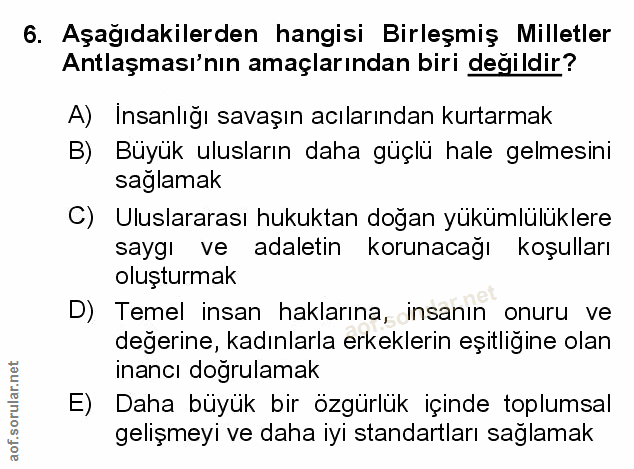 6. Aşağıdakilerden hangisi Birleşmiş Milletler Antlaşması'nın amaçlarından biri değildir?

A) İnsanlığı savaşın acılarından kurtarmak

B) Büyük ulusların daha güçlü hale gelmesini sağlamak

C) Uluslararası hukuktan doğan yükümlülüklere saygı ve adaletin korunacağı koşulları oluşturmak

D) Temel insan haklarına, insanın onuru ve değerine, kadınlarla erkeklerin eşitliğine olan inancı doğrulamak

E) Daha büyük bir özgürlük içinde toplumsal gelişmeyi ve daha iyi standartları sağlamak

aof.sorular.net